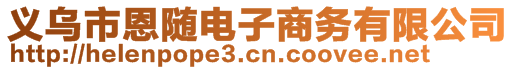 义乌市恩随电子商务有限公司
http://helenpope3.cn.coovee.net